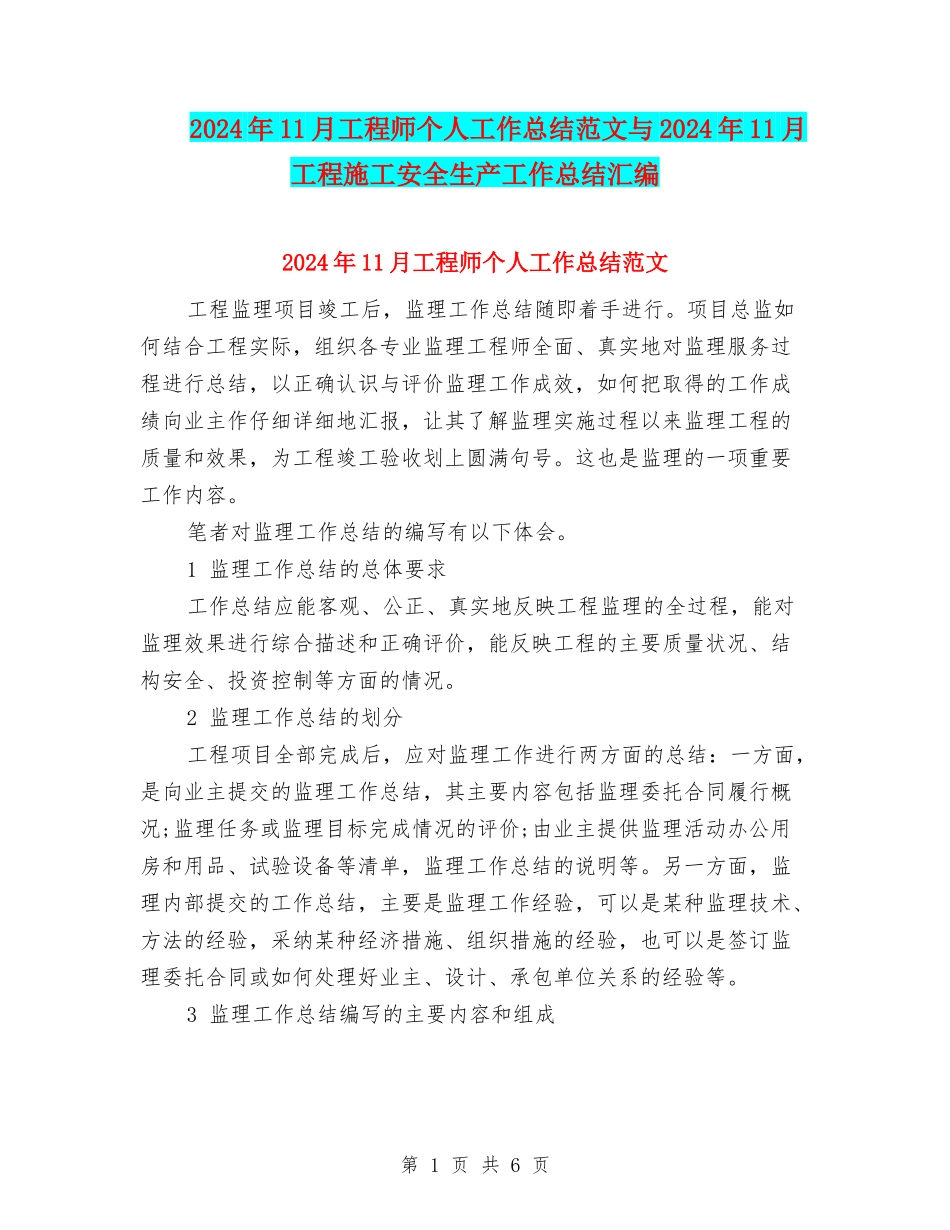 2024年11月工程师个人工作总结范文与2024年11月工程施工安全生产工作总结汇编

2024年11月工程师个人工作总结范文

工程监理项目竣工后，监理工作总结随即着手进行。项目总监如何结合工程实际，组织各专业监理工程师全面、真实地对监理服务过程进行总结，以正确认识与评价监理工作成效，如何把取得的工作成绩向业主作仔细详细地汇报，让其了解监理实施过程以来监理工程的质量和效果，为工程竣工验收划上圆满句号。这也是监理的一项重要工作内容。

笔者对监理工作总结的编写有以下体会。

1 监理工作总结的总体要求

工作总结应能客观、公正、真实地反映工程监理的全过程，能对监理效果进行综合描述和正确评价，能反映工程的主要质量状况、结构安全、投资控制等方面的情况。

2 监理工作总结的划分

工程项目全部完成后，应对监理工作进行两方面的总结：一方面，是向业主提交的监理工作总结，其主要内容包括监理委托合同履行概况;监理任务或监理目标完成情况的评价;由业主提供监理活动办公用房和用品、试验设备等清单，监理工作总结的说明等。另一方面，监理内部提交的工作总结，主要是监理工作经验，可以是某种监理技术、方法的经验，采纳某种经济措施、组织措施的经验，也可以是签订监理委托合同或如何处理好业主、设计、承包单位关系的经验等。

3 监理工作总结编写的主要内容和组成

第 1 页 共 6 页